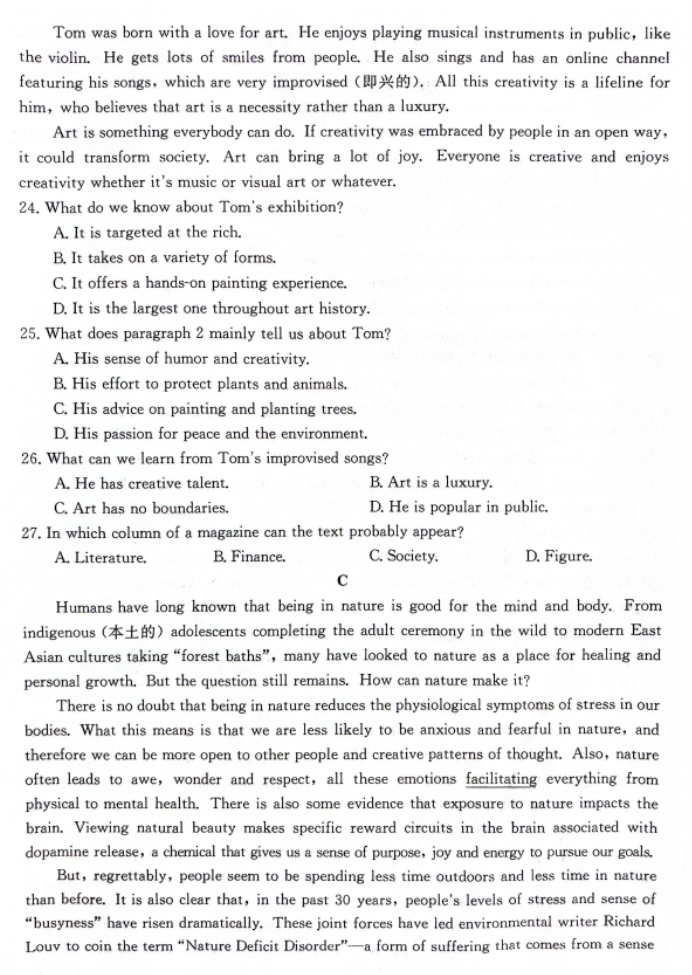 Tom was born with a love for art. He enjoys playing musical instruments in public, like the violin. He gets lots of smiles from people. He also sings and has an online channel featuring his songs, which are very improvised (即兴的). All this creativity is a lifeline for him, who believes that art is a necessity rather than a luxury.

Art is something everybody can do. If creativity was embraced by people in an open way, it could transform society. Art can bring a lot of joy. Everyone is creative and enjoys creativity whether it's music or visual art or whatever.

24. What do we know about Tom's exhibition?
A. It is targeted at the rich.
B. It takes on a variety of forms.
C. It offers a hands-on painting experience.
D. It is the largest one throughout art history.

25. What does paragraph 2 mainly tell us about Tom?
A. His sense of humor and creativity.
B. His effort to protect plants and animals.
C. His advice on painting and planting trees.
D. His passion for peace and the environment.

26. What can we learn from Tom's improvised songs?
A. He has creative talent.
B. Art is a luxury.
C. Art has no boundaries.
D. He is popular in public.

27. In which column of a magazine can the text probably appear?
A. Literature.
B. Finance.
C. Society.
D. Figure.

C

Humans have long known that being in nature is good for the mind and body. From indigenous (本土的) adolescents completing the adult ceremony in the wild to modern East Asian cultures taking "forest baths", many have looked to nature as a place for healing and personal growth. But the question still remains. How can nature make it?

There is no doubt that being in nature reduces the physiological symptoms of stress in our bodies. What this means is that we are less likely to be anxious and fearful in nature, and therefore we can be more open to other people and creative patterns of thought. Also, nature often leads to awe, wonder and respect, all these emotions facilitating everything from physical to mental health. There is also some evidence that exposure to nature impacts the brain. Viewing natural beauty makes specific reward circuits in the brain associated with dopamine release, a chemical that gives us a sense of purpose, joy and energy to pursue our goals.

But, regrettably, people seem to be spending less time outdoors and less time in nature than before. It is also clear that, in the past 30 years, people's levels of stress and sense of "busyness" have risen dramatically. These joint forces have led environmental writer Richard Louv to coin the term "Nature Deficit Disorder"—a form of suffering that comes from a sense